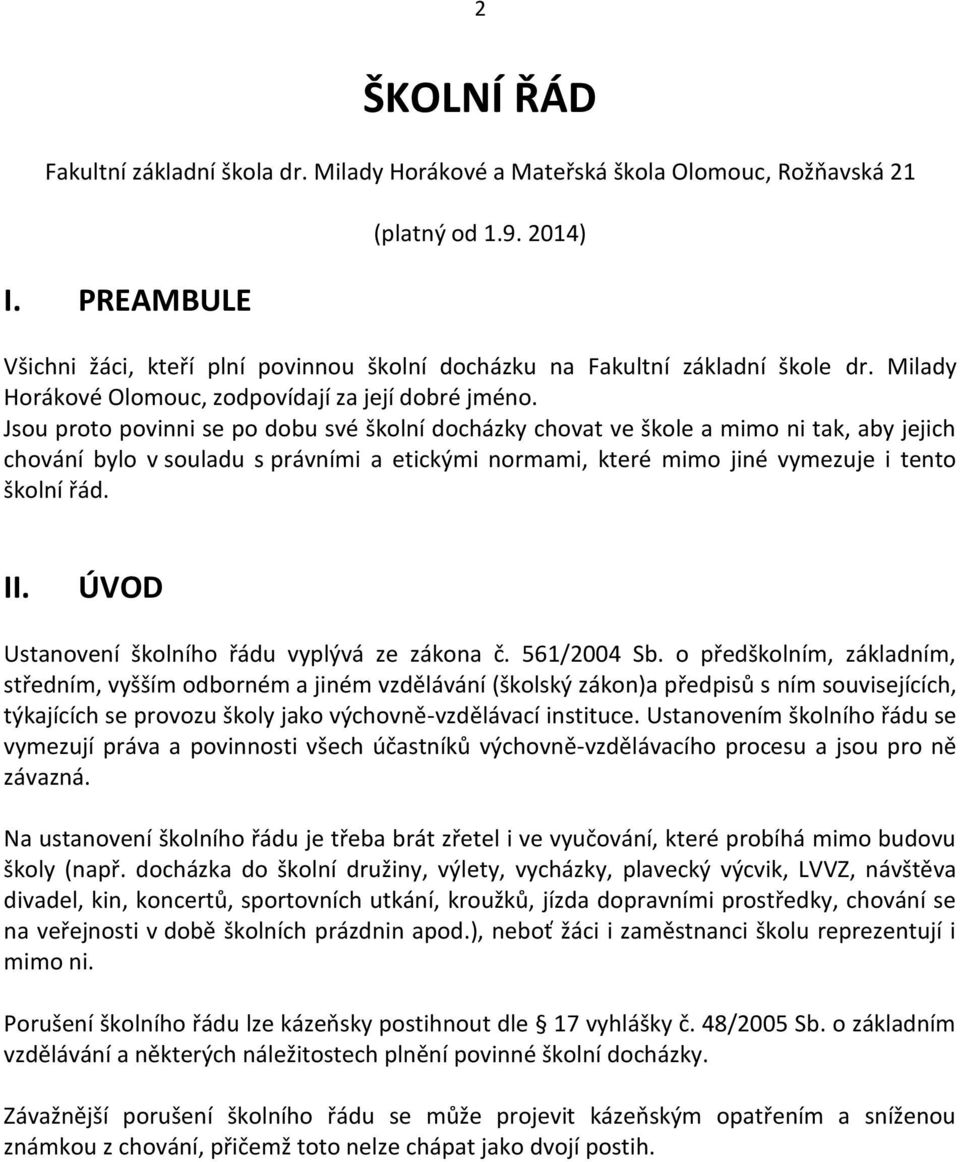 2

ŠKOLNÍ ŘÁD

Fakultní základní škola dr. Milady Horákové a Mateřská škola Olomouc, Rožňavská 21

(platný od 1.9. 2014)

I. PREAMBULE

Všichni žáci, kteří plní povinnou školní docházku na Fakultní základní škole dr. Milady Horákové Olomouc, zodpovídají za její dobré jméno.
Jsou proto povinni se po dobu své školní docházky chovat ve škole a mimo ni tak, aby jejich chování bylo v souladu s právními a etickými normami, které mimo jiné vymezuje i tento školní řád.

II. ÚVOD

Ustanovení školního řádu vyplývá ze zákona č. 561/2004 Sb. o předškolním, základním, středním, vyšším odborném a jiném vzdělávání (školský zákon)a předpisů s ním souvisejících, týkajících se provozu školy jako výchovně-vzdělávací instituce. Ustanovením školního řádu se vymezují práva a povinnosti všech účastníků výchovně-vzdělávacího procesu a jsou pro ně závazná.

Na ustanovení školního řádu je třeba brát zřetel i ve vyučování, které probíhá mimo budovu školy (např. docházka do školní družiny, výlety, vycházky, plavecký výcvik, LVVZ, návštěva divadel, kin, koncertů, sportovních utkání, kroužků, jízda dopravními prostředky, chování se na veřejnosti v době školních prázdnin apod.), neboť žáci i zaměstnanci školu reprezentují i mimo ni.

Porušení školního řádu lze kázeňsky postihnout dle § 17 vyhlášky č. 48/2005 Sb. o základním vzdělávání a některých náležitostech plnění povinné školní docházky.

Závažnější porušení školního řádu se může projevit kázeňským opatřením a sníženou známkou z chování, přičemž toto nelze chápat jako dvojí postih.